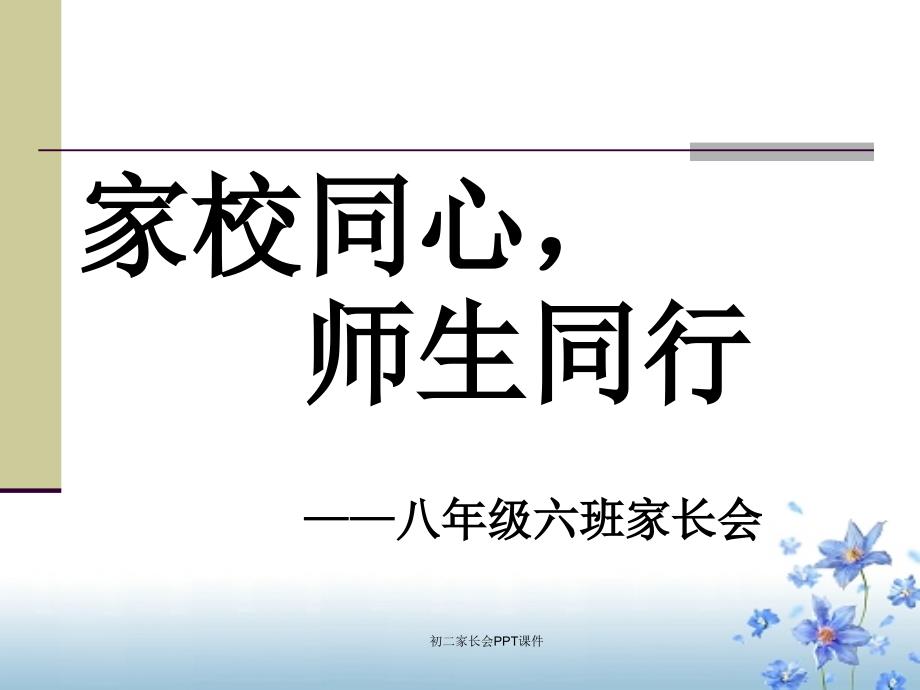 家校同心，
师生同行

——八年级六班家长会

初二家长会PPT课件